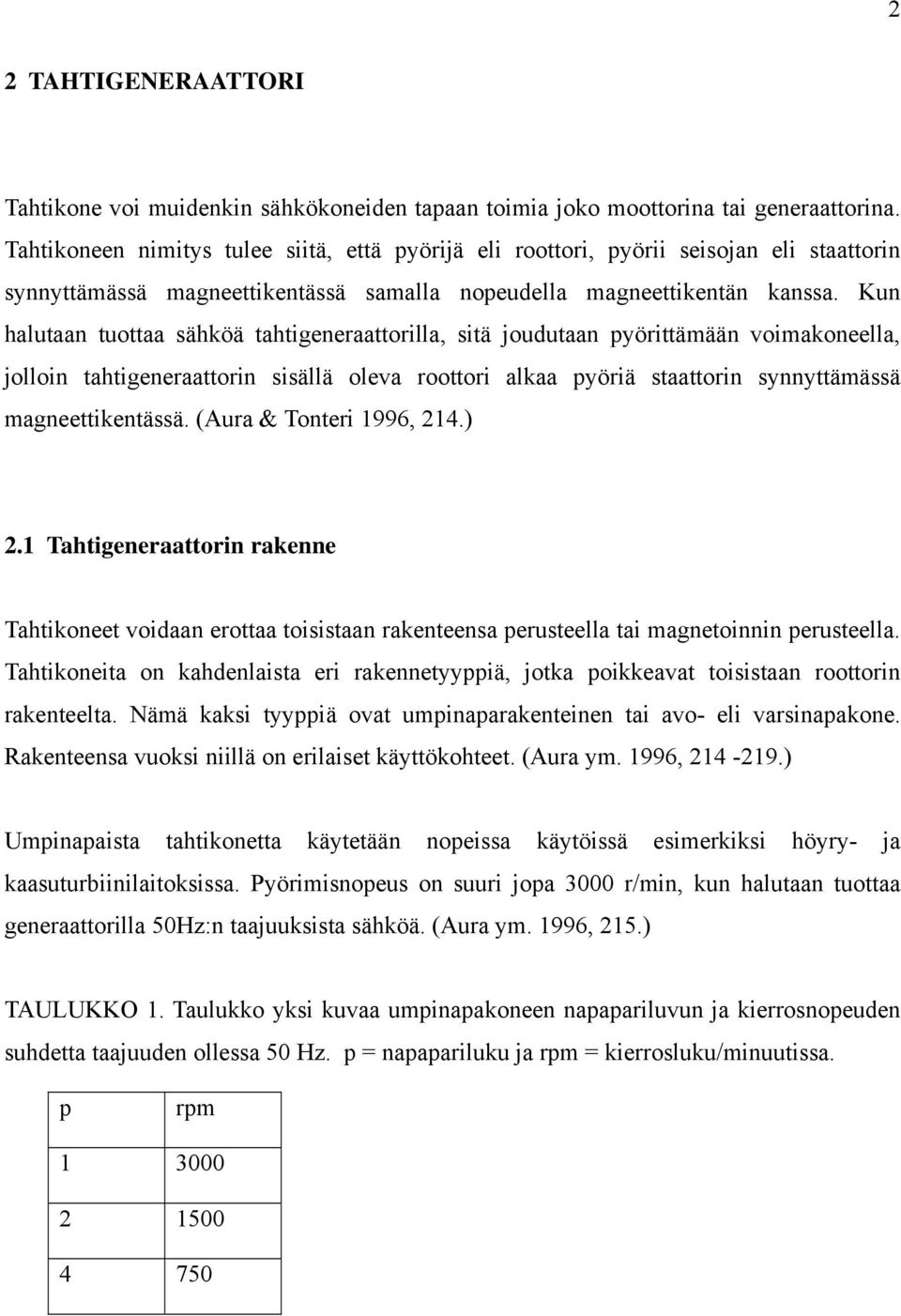 2

2 TAHTIGENERAATTORI

Tahtikone voi muidenkin sähkökoneiden tapaan toimia joko moottorina tai generaattorina. Tahtikoneen nimitys tulee siitä, että pyörijä eli roottori, pyörii seisojan eli staattorin synnyttämässä magneettikentässä samalla nopeudella magneettikentän kanssa. Kun halutaan tuottaa sähköä tahtigeneraattorilla, sitä joudutaan pyörittämään voimakoneella, jolloin tahtigeneraattorin sisällä oleva roottori alkaa pyöriä staattorin synnyttämässä magneettikentässä. (Aura & Tonteri 1996, 214.)

2.1 Tahtigeneraattorin rakenne

Tahtikoneet voidaan erottaa toisistaan rakenteensa perusteella tai magnetoinnin perusteella. Tahtikoneita on kahdenlaista eri rakennetyyppiä, jotka poikkeavat toisistaan roottorin rakenteelta. Nämä kaksi tyyppiä ovat umpinaparakenteinen tai avo- eli varsinapakone. Rakenteensa vuoksi niillä on erilaiset käyttökohteet. (Aura ym. 1996, 214 -219.)

Umpinapaista tahtikonetta käytetään nopeissa käytöissä esimerkiksi höyry- ja kaasuturbiinilaitoksissa. Pyörimisnopeus on suuri jopa 3000 r/min, kun halutaan tuottaa generaattorilla 50Hz:n taajuuksista sähköä. (Aura ym. 1996, 215.)

TAULUKKO 1. Taulukko yksi kuvaa umpinapakoneen napapariluvun ja kierrosnopeuden suhdetta taajuuden ollessa 50 Hz. p = napapariluku ja rpm = kierrosluku/minuutissa.

| p | rpm |
|---|---|
| 1 | 3000 |
| 2 | 1500 |
| 4 | 750 |